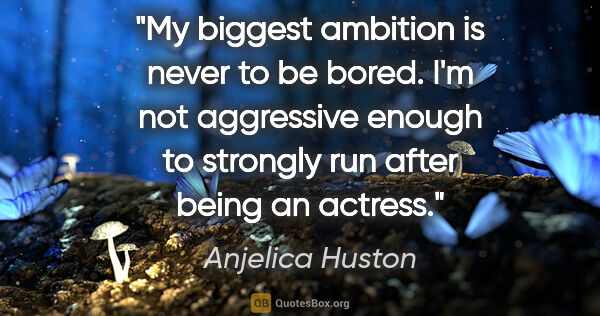 "My biggest ambition is never to be bored. I'm not aggressive enough to strongly run after being an actress."

Anjelica Huston

QB QuotesBox.org